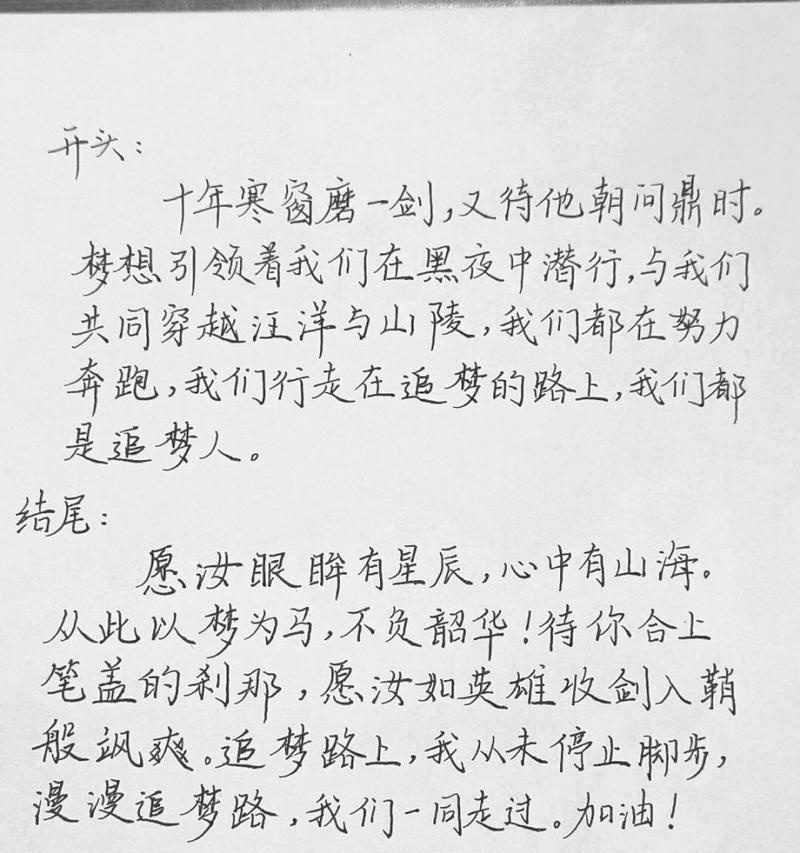 开头：

十年寒窗磨一剑，又待他朝问鼎时。梦想引领着我们在黑夜中潜行，与我们共同穿越汪洋与山陵，我们都在努力奔跑，我们行走在追梦的路上，我们都是追梦人。

结尾：

愿汝眼眸有星辰，心中有山海。从此以梦为马，不负韶华！待你合上笔盖的刹那，愿汝如英雄收剑入鞘般飒爽。追梦路上，我从未停止脚步，漫漫追梦路，我们一同走过。加油！